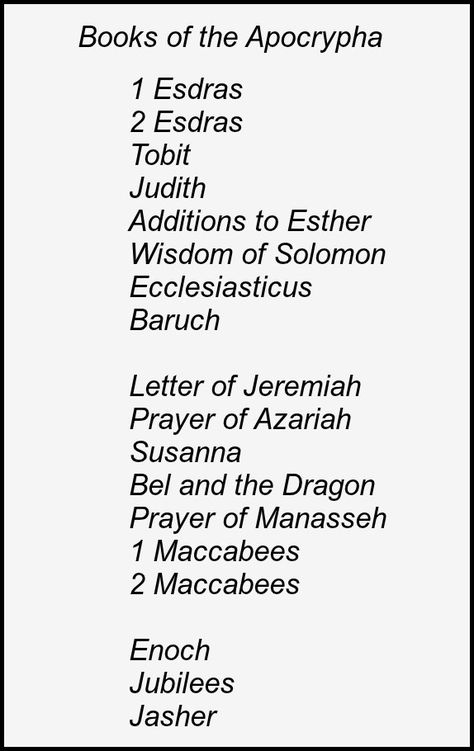 Books of the Apocrypha

1 Esdras
2 Esdras
Tobit
Judith
Additions to Esther
Wisdom of Solomon
Ecclesiasticus
Baruch

Letter of Jeremiah
Prayer of Azariah
Susanna
Bel and the Dragon
Prayer of Manasseh
1 Maccabees
2 Maccabees

Enoch
Jubilees
Jasher